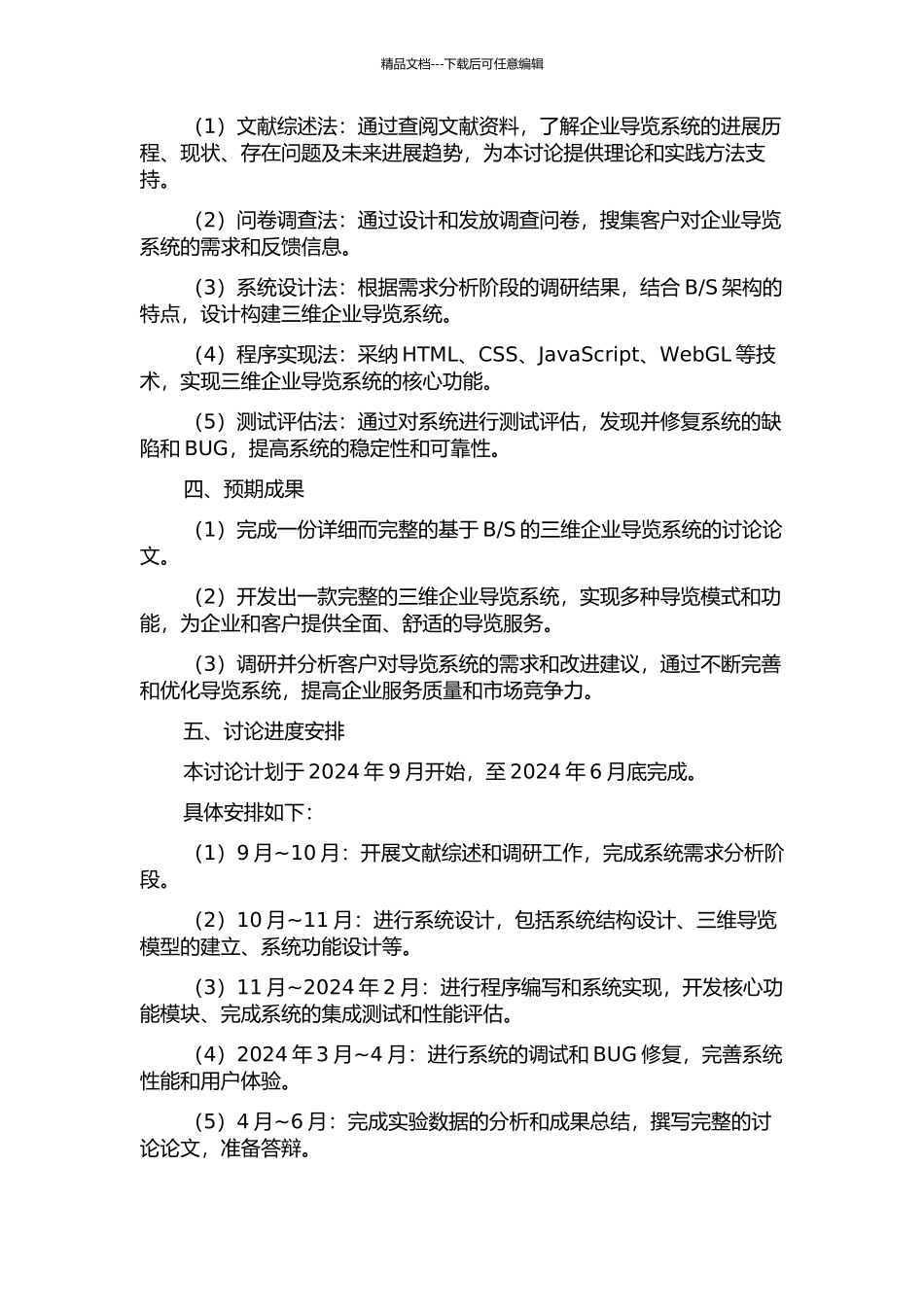 精品文档---下载后可任意编辑

（1）文献综述法：通过查阅文献资料，了解企业导览系统的进展历程、现状、存在问题及未来进展趋势，为本讨论提供理论和实践方法支持。

（2）问卷调查法：通过设计和发放调查问卷，搜集客户对企业导览系统的需求和反馈信息。

（3）系统设计法：根据需求分析阶段的调研结果，结合 B/S 架构的特点，设计构建三维企业导览系统。

（4）程序实现法：采纳 HTML、CSS、JavaScript、WebGL 等技术，实现三维企业导览系统的核心功能。

（5）测试评估法：通过对系统进行测试评估，发现并修复系统的缺陷和 BUG，提高系统的稳定性和可靠性。

四、预期成果

（1）完成一份详细而完整的基于 B/S 的三维企业导览系统的讨论论文。

（2）开发出一款完整的三维企业导览系统，实现多种导览模式和功能，为企业和客户提供全面、舒适的导览服务。

（3）调研并分析客户对导览系统的需求和改进建议，通过不断完善和优化导览系统，提高企业服务质量和市场竞争力。

五、讨论进度安排

本讨论计划于 2024 年 9 月开始，至 2024 年 6 月底完成。

具体安排如下：

（1）9 月~10 月：开展文献综述和调研工作，完成系统需求分析阶段。

（2）10 月~11 月：进行系统设计，包括系统结构设计、三维导览模型的建立、系统功能设计等。

（3）11 月~2024 年 2 月：进行程序编写和系统实现，开发核心功能模块、完成系统的集成测试和性能评估。

（4）2024 年 3 月~4 月：进行系统的调试和 BUG 修复，完善系统性能和用户体验。

（5）4 月~6 月：完成实验数据的分析和成果总结，撰写完整的讨论论文，准备答辩。